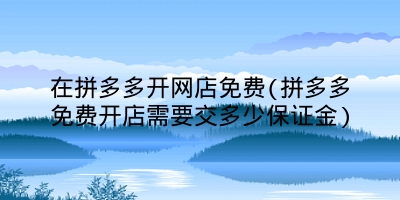 在拼多多开网店免费(拼多多免费开店需要交多少保证金)